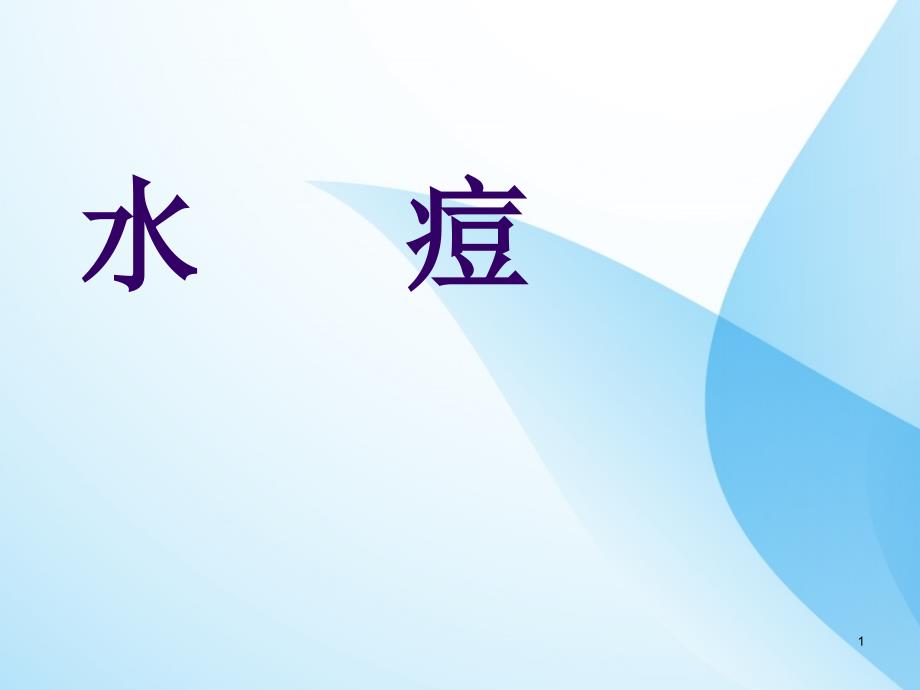 水 痘

1